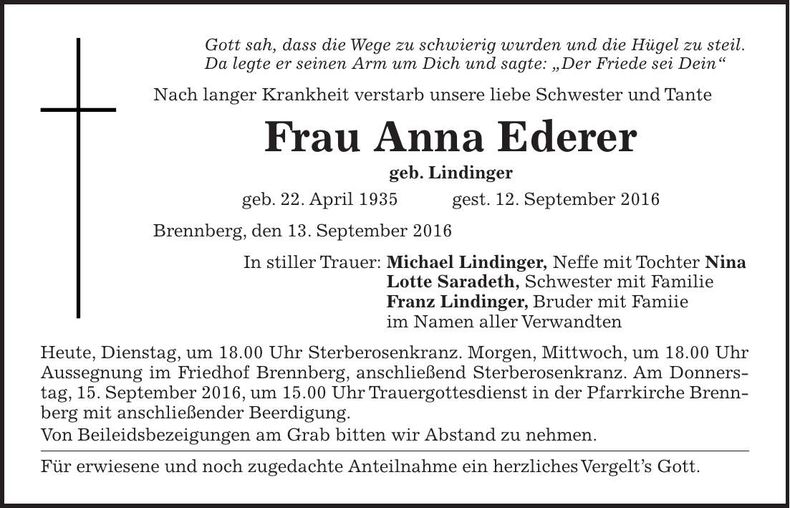 Gott sah, dass die Wege zu schwierig wurden und die Hügel zu steil. Da legte er seinen Arm um Dich und sagte: „Der Friede sei Dein“

Nach langer Krankheit verstarb unsere liebe Schwester und Tante

Frau Anna Ederer

geb. Lindinger

geb. 22. April 1935 gest. 12. September 2016

Brennberg, den 13. September 2016

In stiller Trauer: Michael Lindinger, Neffe mit Tochter Nina
Lotte Saradeth, Schwester mit Familie
Franz Lindinger, Bruder mit Famiie
im Namen aller Verwandten

Heute, Dienstag, um 18.00 Uhr Sterberosenkranz. Morgen, Mittwoch, um 18.00 Uhr Aussegnung im Friedhof Brennberg, anschließend Sterberosenkranz. Am Donnerstag, 15. September 2016, um 15.00 Uhr Trauergottesdienst in der Pfarrkirche Brennberg mit anschließender Beerdigung.
Von Beileidsbezeigungen am Grab bitten wir Abstand zu nehmen.

Für erwiesene und noch zugedachte Anteilnahme ein herzliches Vergelt’s Gott.